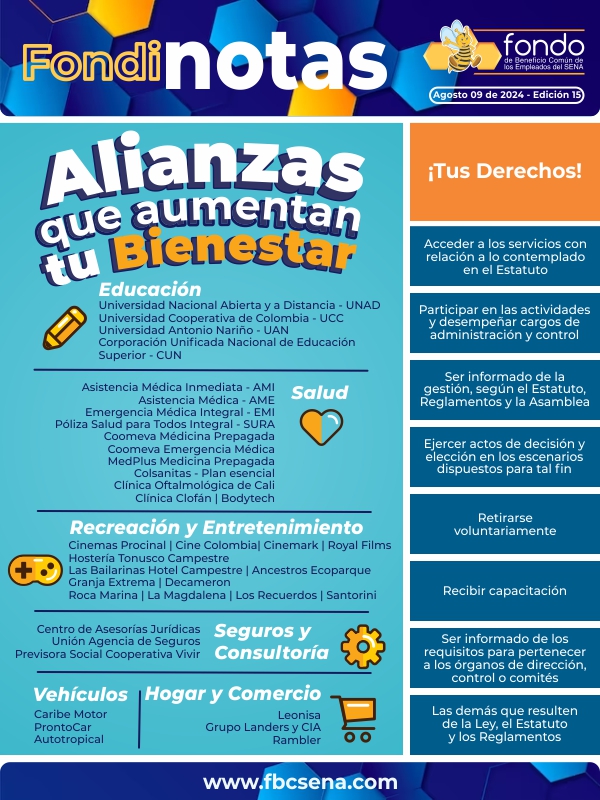 Fondinotas

fondo
de Beneficio Común de los Empleados del SENA

Agosto 09 de 2024 - Edición 15

Alianzas que aumentan tu Bienestar

Educación
Universidad Nacional Abierta y a Distancia - UNAD
Universidad Cooperativa de Colombia - UCC
Universidad Antonio Nariño - UAN
Corporación Unificada Nacional de Educación Superior - CUN

Salud
Asistencia Médica Inmediata - AMI
Asistencia Médica - AME
Emergencia Médica Integral - EMI
Póliza Salud para Todos Integral - SURA
Coomeva Médicina Prepagada
Coomeva Emergencia Médica
MedPlus Medicina Prepagada
Colsanitas - Plan esencial
Clínica Oftalmológica de Cali
Clínica Clofán | Bodytech

Recreación y Entretenimiento
Cinemas Procinal | Cine Colombia| Cinemark | Royal Films
Hostería Tonusco Campestre
Las Bailarinas Hotel Campestre | Ancestros Ecoparque
Granja Extrema | Decameron
Roca Marina | La Magdalena | Los Recuerdos | Santorini

Seguros y Consultoría
Centro de Asesorías Jurídicas
Unión Agencia de Seguros
Previsora Social Cooperativa Vivir

Vehículos
Caribe Motor
ProntoCar
Autotropical

Hogar y Comercio
Leonisa
Grupo Landers y CIA
Rambler

¡Tus Derechos!

Acceder a los servicios con relación a lo contemplado en el Estatuto

Participar en las actividades y desempeñar cargos de administración y control

Ser informado de la gestión, según el Estatuto, Reglamentos y la Asamblea

Ejercer actos de decisión y elección en los escenarios dispuestos para tal fin

Retirarse voluntariamente

Recibir capacitación

Ser informado de los requisitos para pertenecer a los órganos de dirección, control o comités

Las demás que resulten de la Ley, el Estatuto y los Reglamentos

www.fbcsena.com